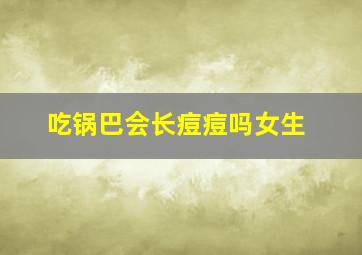 吃锅巴会长痘痘吗女生